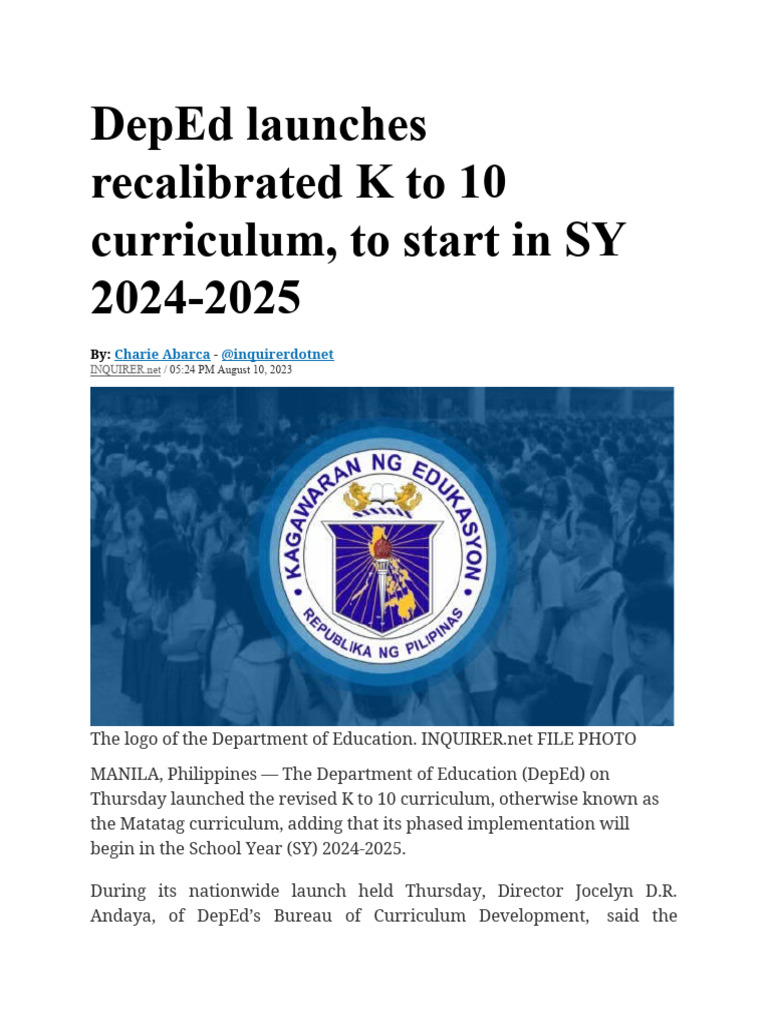 DepEd launches recalibrated K to 10 curriculum, to start in SY 2024-2025

By: Charie Abarca - @inquirerdotnet
INQUIRER.net / 05:24 PM August 10, 2023

KAGAWARAN NG EDUKASYON
REPUBLIKA NG PILIPINAS

The logo of the Department of Education. INQUIRER.net FILE PHOTO

MANILA, Philippines — The Department of Education (DepEd) on Thursday launched the revised K to 10 curriculum, otherwise known as the Matatag curriculum, adding that its phased implementation will begin in the School Year (SY) 2024-2025.

During its nationwide launch held Thursday, Director Jocelyn D.R. Andaya, of DepEd's Bureau of Curriculum Development, said the